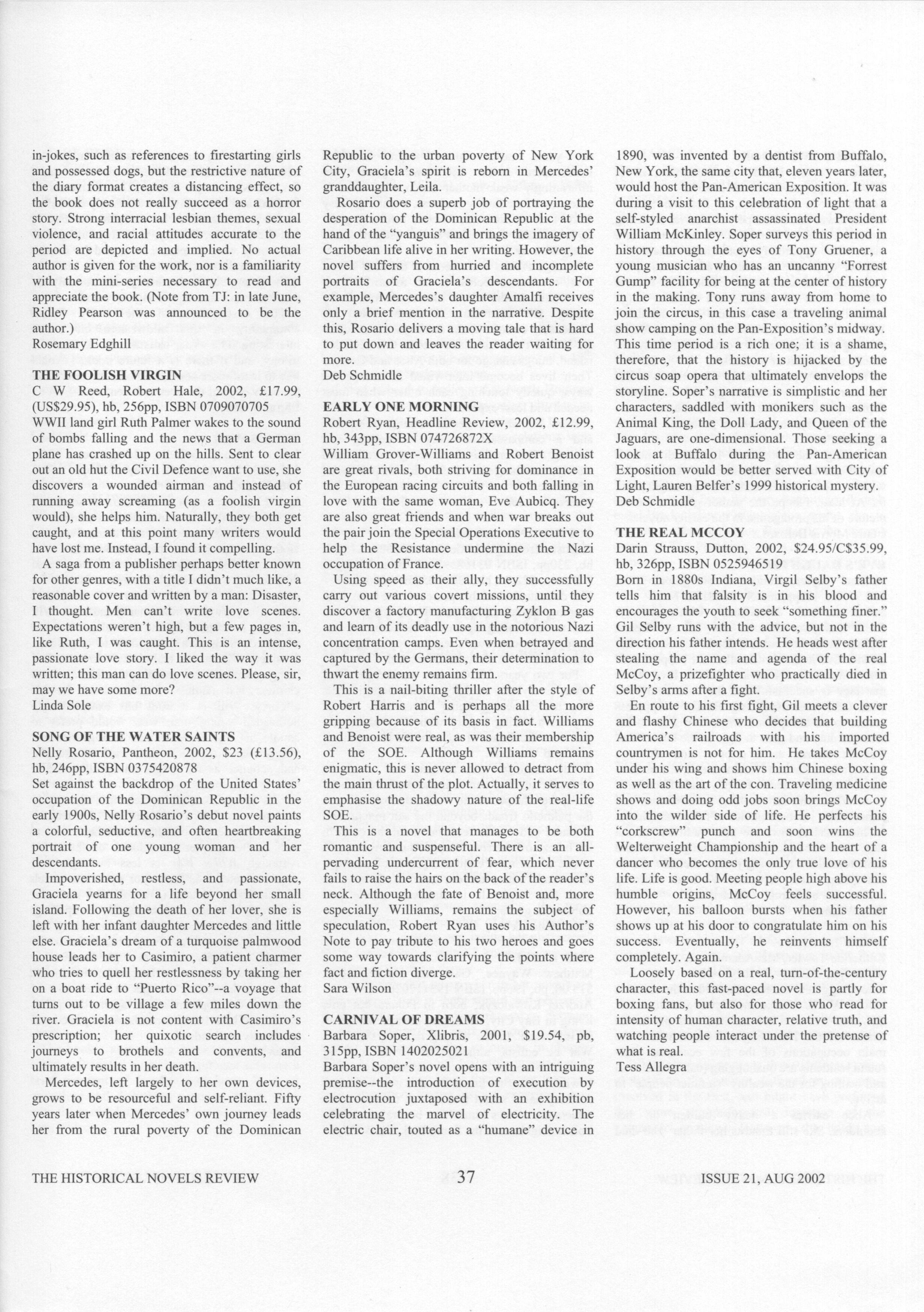 in-jokes, such as references to firestarting girls and possessed dogs, but the restrictive nature of the diary format creates a distancing effect, so the book does not really succeed as a horror story. Strong interracial lesbian themes, sexual violence, and racial attitudes accurate to the period are depicted and implied. No actual author is given for the work, nor is a familiarity with the mini-series necessary to read and appreciate the book. (Note from TJ: in late June, Ridley Pearson was announced to be the author.)
Rosemary Edghill

THE FOOLISH VIRGIN
C W Reed, Robert Hale, 2002, £17.99, (US$29.95), hb, 256pp, ISBN 0709070705
WWII land girl Ruth Palmer wakes to the sound of bombs falling and the news that a German plane has crashed up on the hills. Sent to clear out an old hut the Civil Defence want to use, she discovers a wounded airman and instead of running away screaming (as a foolish virgin would), she helps him. Naturally, they both get caught, and at this point many writers would have lost me. Instead, I found it compelling.

A saga from a publisher perhaps better known for other genres, with a title I didn't much like, a reasonable cover and written by a man: Disaster, I thought. Men can't write love scenes. Expectations weren't high, but a few pages in, like Ruth, I was caught. This is an intense, passionate love story. I liked the way it was written; this man can do love scenes. Please, sir, may we have some more?
Linda Sole

SONG OF THE WATER SAINTS
Nelly Rosario, Pantheon, 2002, $23 (£13.56), hb, 246pp, ISBN 0375420878
Set against the backdrop of the United States' occupation of the Dominican Republic in the early 1900s, Nelly Rosario's debut novel paints a colorful, seductive, and often heartbreaking portrait of one young woman and her descendants.

Impoverished, restless, and passionate, Graciela yearns for a life beyond her small island. Following the death of her lover, she is left with her infant daughter Mercedes and little else. Graciela's dream of a turquoise palmwood house leads her to Casimiro, a patient charmer who tries to quell her restlessness by taking her on a boat ride to "Puerto Rico"--a voyage that turns out to be village a few miles down the river. Graciela is not content with Casimiro's prescription; her quixotic search includes journeys to brothels and convents, and ultimately results in her death.

Mercedes, left largely to her own devices, grows to be resourceful and self-reliant. Fifty years later when Mercedes' own journey leads her from the rural poverty of the Dominican Republic to the urban poverty of New York City, Graciela's spirit is reborn in Mercedes' granddaughter, Leila.

Rosario does a superb job of portraying the desperation of the Dominican Republic at the hand of the "yanguis" and brings the imagery of Caribbean life alive in her writing. However, the novel suffers from hurried and incomplete portraits of Graciela's descendants. For example, Mercedes's daughter Amalfi receives only a brief mention in the narrative. Despite this, Rosario delivers a moving tale that is hard to put down and leaves the reader waiting for more.
Deb Schmidle

EARLY ONE MORNING
Robert Ryan, Headline Review, 2002, £12.99, hb, 343pp, ISBN 074726872X
William Grover-Williams and Robert Benoist are great rivals, both striving for dominance in the European racing circuits and both falling in love with the same woman, Eve Aubicq. They are also great friends and when war breaks out the pair join the Special Operations Executive to help the Resistance undermine the Nazi occupation of France.

Using speed as their ally, they successfully carry out various covert missions, until they discover a factory manufacturing Zyklon B gas and learn of its deadly use in the notorious Nazi concentration camps. Even when betrayed and captured by the Germans, their determination to thwart the enemy remains firm.

This is a nail-biting thriller after the style of Robert Harris and is perhaps all the more gripping because of its basis in fact. Williams and Benoist were real, as was their membership of the SOE. Although Williams remains enigmatic, this is never allowed to detract from the main thrust of the plot. Actually, it serves to emphasise the shadowy nature of the real-life SOE.

This is a novel that manages to be both romantic and suspenseful. There is an all-pervading undercurrent of fear, which never fails to raise the hairs on the back of the reader's neck. Although the fate of Benoist and, more especially Williams, remains the subject of speculation, Robert Ryan uses his Author's Note to pay tribute to his two heroes and goes some way towards clarifying the points where fact and fiction diverge.
Sara Wilson

CARNIVAL OF DREAMS
Barbara Soper, Xlibris, 2001, $19.54, pb, 315pp, ISBN 1402025021
Barbara Soper's novel opens with an intriguing premise--the introduction of execution by electrocution juxtaposed with an exhibition celebrating the marvel of electricity. The electric chair, touted as a "humane" device in 1890, was invented by a dentist from Buffalo, New York, the same city that, eleven years later, would host the Pan-American Exposition. It was during a visit to this celebration of light that a self-styled anarchist assassinated President William McKinley. Soper surveys this period in history through the eyes of Tony Gruener, a young musician who has an uncanny "Forrest Gump" facility for being at the center of history in the making. Tony runs away from home to join the circus, in this case a traveling animal show camping on the Pan-Exposition's midway. This time period is a rich one; it is a shame, therefore, that the history is hijacked by the circus soap opera that ultimately envelops the storyline. Soper's narrative is simplistic and her characters, saddled with monikers such as the Animal King, the Doll Lady, and Queen of the Jaguars, are one-dimensional. Those seeking a look at Buffalo during the Pan-American Exposition would be better served with City of Light, Lauren Belfer's 1999 historical mystery.
Deb Schmidle

THE REAL MCCOY
Darin Strauss, Dutton, 2002, $24.95/C$35.99, hb, 326pp, ISBN 0525946519
Born in 1880s Indiana, Virgil Selby's father tells him that falsity is in his blood and encourages the youth to seek "something finer." Gil Selby runs with the advice, but not in the direction his father intends. He heads west after stealing the name and agenda of the real McCoy, a prizefighter who practically died in Selby's arms after a fight.

En route to his first fight, Gil meets a clever and flashy Chinese who decides that building America's railroads with his imported countrymen is not for him. He takes McCoy under his wing and shows him Chinese boxing as well as the art of the con. Traveling medicine shows and doing odd jobs soon brings McCoy into the wilder side of life. He perfects his "corkscrew" punch and soon wins the Welterweight Championship and the heart of a dancer who becomes the only true love of his life. Life is good. Meeting people high above his humble origins, McCoy feels successful. However, his balloon bursts when his father shows up at his door to congratulate him on his success. Eventually, he reinvents himself completely. Again.

Loosely based on a real, turn-of-the-century character, this fast-paced novel is partly for boxing fans, but also for those who read for intensity of human character, relative truth, and watching people interact under the pretense of what is real.
Tess Allegra

THE HISTORICAL NOVELS REVIEW 37 ISSUE 21, AUG 2002